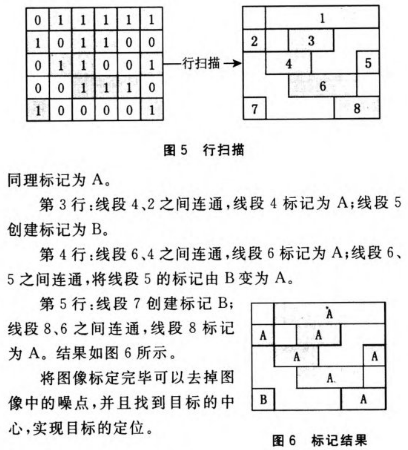 | 0 | 1 | 1 | 1 | 1 | 1 |
|---|---|---|---|---|---|
| 1 | 0 | 1 | 1 | 0 | 0 |
| 0 | 1 | 1 | 0 | 0 | 1 |
| 0 | 0 | 1 | 1 | 1 | 0 |
| 1 | 0 | 0 | 0 | 0 | 1 |

行扫描

1
2 3
4 5
6
7 8

图 5 行扫描

同理标记为 A。

第 3 行:线段 4、2 之间连通,线段 4 标记为 A;线段 5 创建标记为 B。

第 4 行:线段 6、4 之间连通,线段 6 标记为 A;线段 6、5 之间连通,将线段 5 的标记由 B 变为 A。

第 5 行:线段 7 创建标记 B;线段 8、6 之间连通,线段 8 标记为 A。结果如图 6 所示。

将图像标定完毕可以去掉图像中的噪点,并且找到目标的中心,实现目标的定位。

A
A A
A A
A
B A

图 6 标记结果